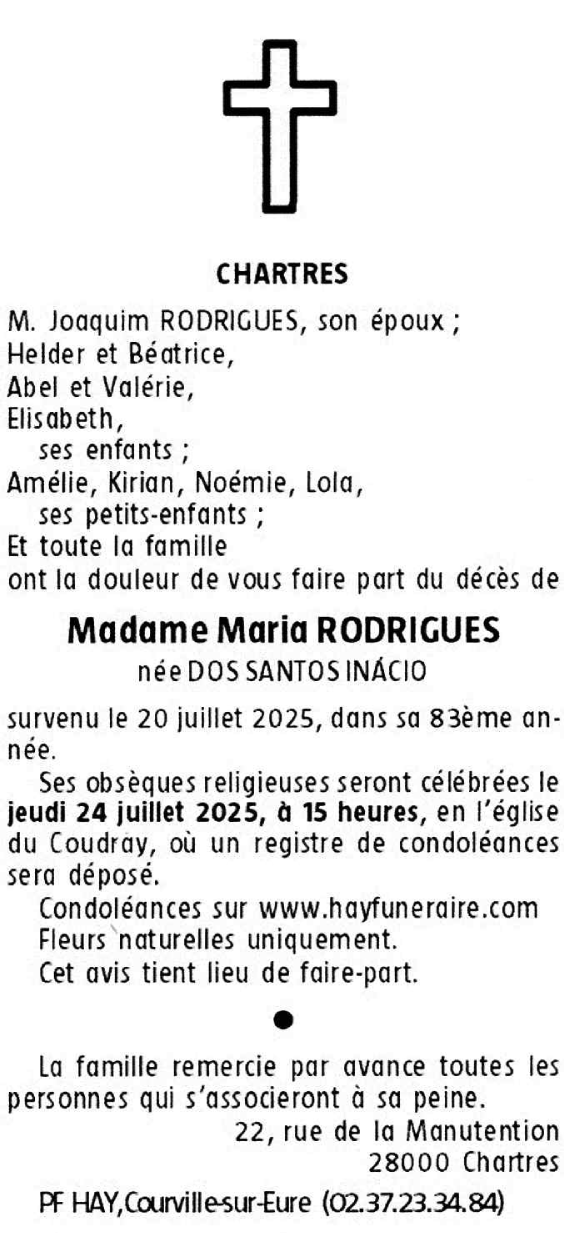 CHARTRES

M. Joaquim RODRIGUES, son époux ;
Helder et Béatrice,
Abel et Valérie,
Elisabeth,
ses enfants ;
Amélie, Kirian, Noémie, Lola,
ses petits-enfants ;
Et toute la famille
ont la douleur de vous faire part du décès de

Madame Maria RODRIGUES
née DOS SANTOS INÁCIO

survenu le 20 juillet 2025, dans sa 83ème année.

Ses obsèques religieuses seront célébrées le jeudi 24 juillet 2025, à 15 heures, en l'église du Coudray, où un registre de condoléances sera déposé.

Condoléances sur www.hayfuneraire.com
Fleurs naturelles uniquement.
Cet avis tient lieu de faire-part.

La famille remercie par avance toutes les personnes qui s'associeront à sa peine.

22, rue de la Manutention
28000 Chartres

PF HAY, Courville-sur-Eure (02.37.23.34.84)